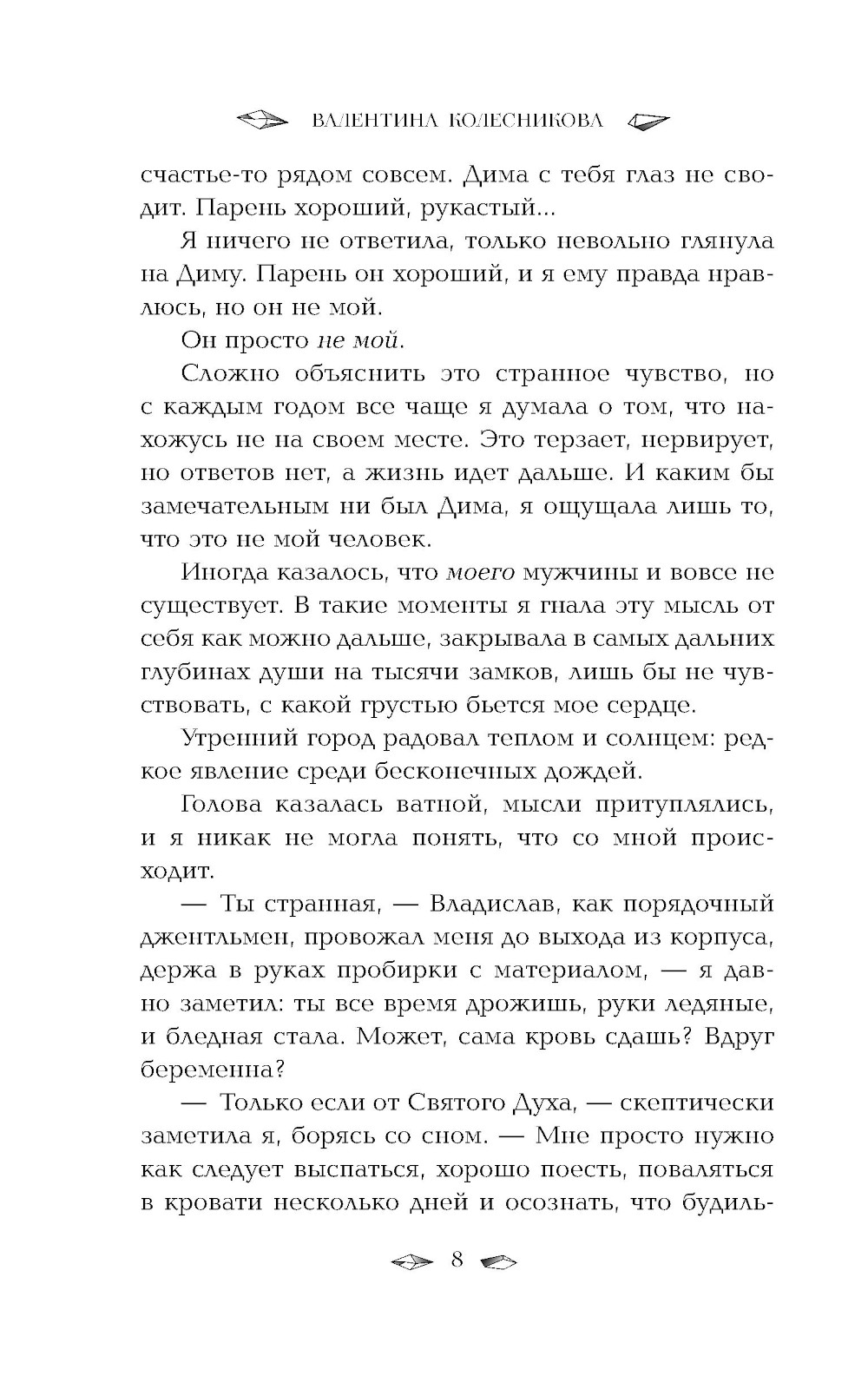 ВАЛЕНТИНА КОЛЕСНИКОВА

счастье-то рядом совсем. Дима с тебя глаз не сводит. Парень хороший, рукастый...

Я ничего не ответила, только невольно глянула на Диму. Парень он хороший, и я ему правда нравлюсь, но он не мой.

Он просто не мой.

Сложно объяснить это странное чувство, но с каждым годом все чаще я думала о том, что нахожусь не на своем месте. Это терзает, нервирует, но ответов нет, а жизнь идет дальше. И каким бы замечательным ни был Дима, я ощущала лишь то, что это не мой человек.

Иногда казалось, что моего мужчины и вовсе не существует. В такие моменты я гнала эту мысль от себя как можно дальше, закрывала в самых дальних глубинах души на тысячи замков, лишь бы не чувствовать, с какой грустью бьется мое сердце.

Утренний город радовал теплом и солнцем: редкое явление среди бесконечных дождей.

Голова казалась ватной, мысли притуплялись, и я никак не могла понять, что со мной происходит.

— Ты странная, — Владислав, как порядочный джентльмен, провожал меня до выхода из корпуса, держа в руках пробирки с материалом, — я давно заметил: ты все время дрожишь, руки ледяные, и бледная стала. Может, сама кровь сдашь? Вдруг беременна?

— Только если от Святого Духа, — скептически заметила я, борясь со сном. — Мне просто нужно как следует выспаться, хорошо поесть, поваляться в кровати несколько дней и осознать, что будиль-

8